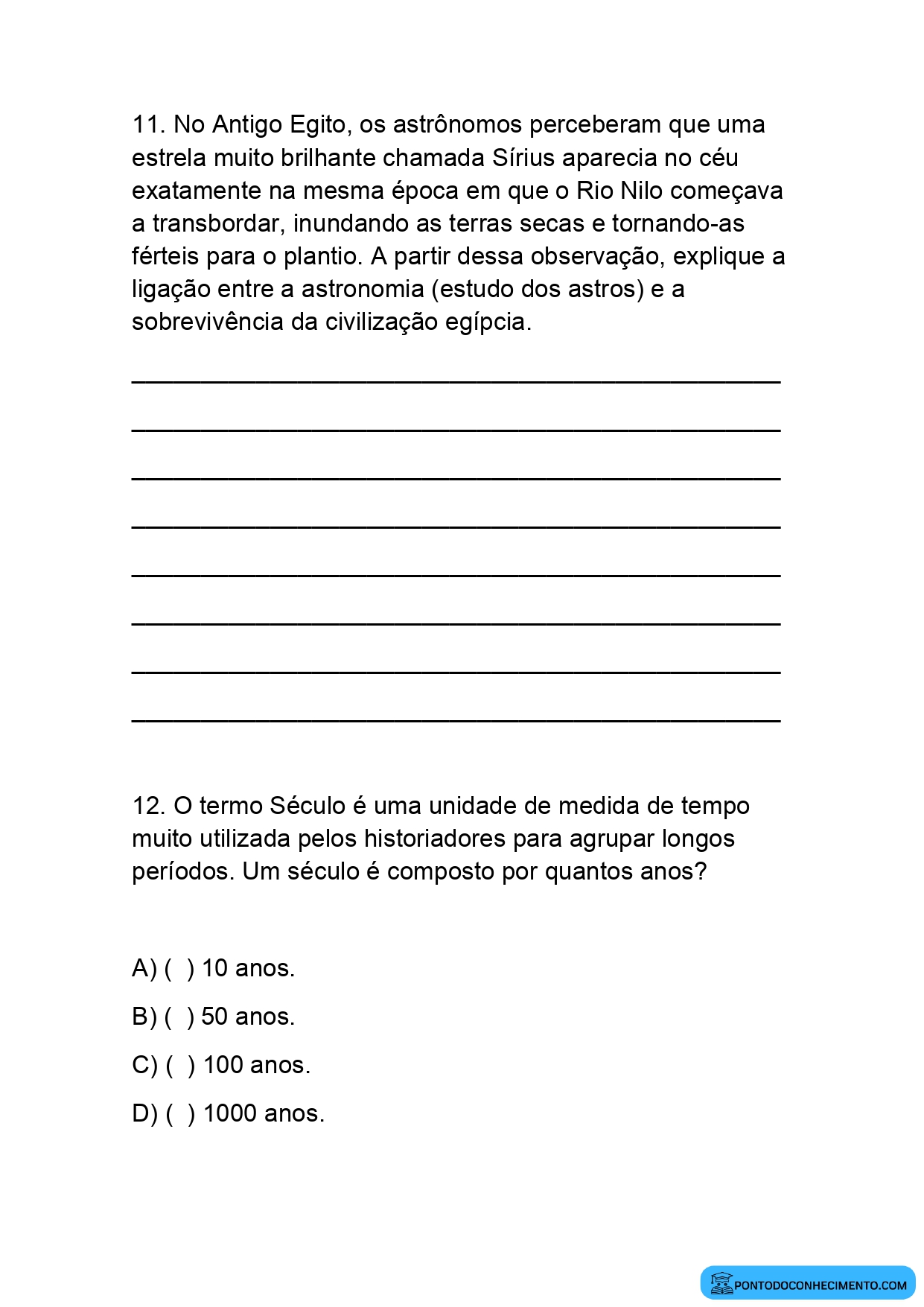 11. No Antigo Egito, os astrônomos perceberam que uma estrela muito brilhante chamada Sírius aparecia no céu exatamente na mesma época em que o Rio Nilo começava a transbordar, inundando as terras secas e tornando-as férteis para o plantio. A partir dessa observação, explique a ligação entre a astronomia (estudo dos astros) e a sobrevivência da civilização egípcia.

____

____

____

____

____

____

____

____

12. O termo Século é uma unidade de medida de tempo muito utilizada pelos historiadores para agrupar longos períodos. Um século é composto por quantos anos?

A) ( ) 10 anos.

B) ( ) 50 anos.

C) ( ) 100 anos.

D) ( ) 1000 anos.

PONTODOCONHECIMENTO.COM